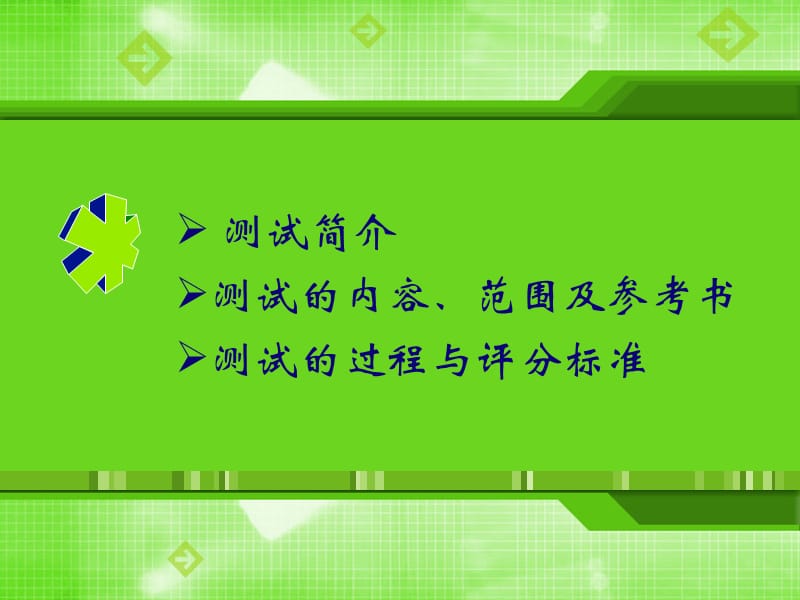 ➢ 测试简介
➢测试的内容、范围及参考书
➢测试的过程与评分标准